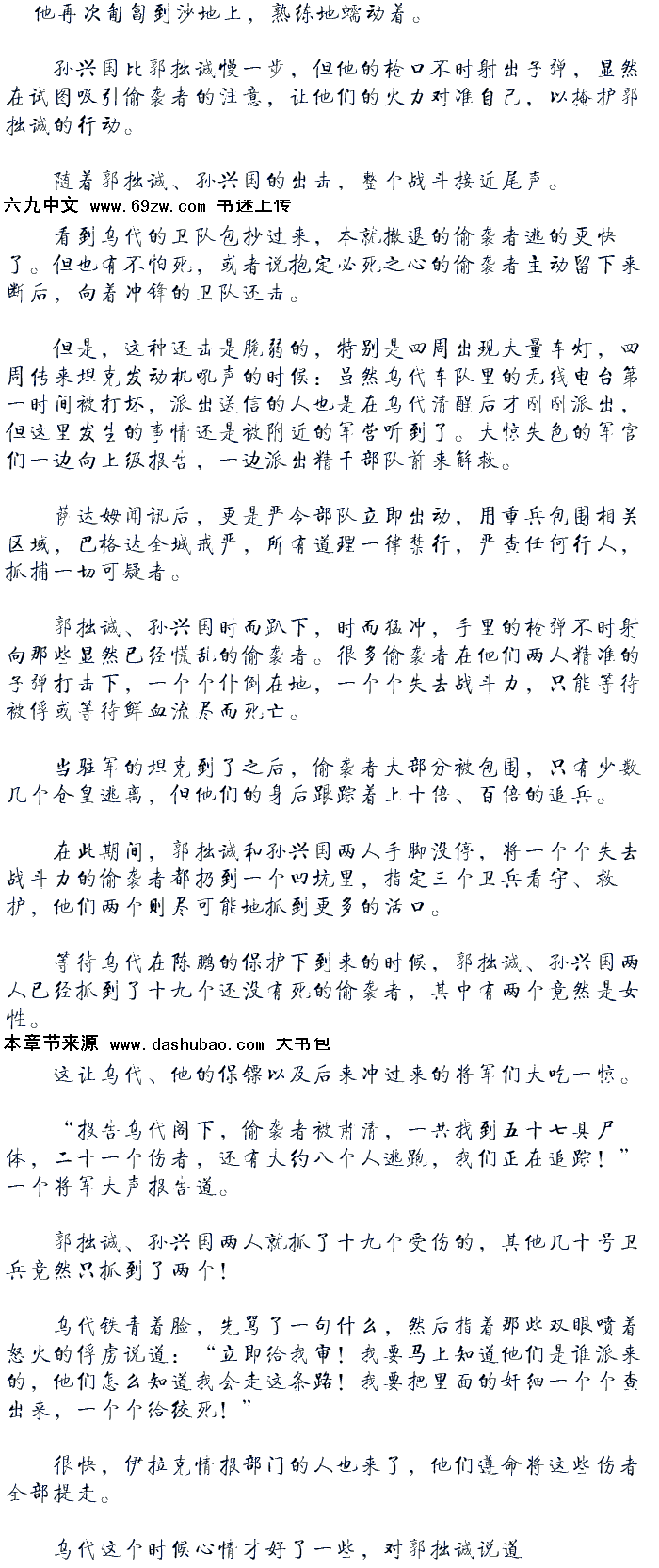 他再次匍匐到沙地上，熟练地蠕动着。

孙兴国比郭拙诚慢一步，但他的枪口不时射出子弹，显然在试图吸引偷袭者的注意，让他们的火力对准自己，以掩护郭拙诚的行动。

随着郭拙诚、孙兴国的出击，整个战斗接近尾声。

六九中文 www.69zw.com 书迷上传

看到乌代的卫队包抄过来，本就撤退的偷袭者逃的更快了。但也有不怕死，或者说抱定必死之心的偷袭者主动留下来断后，向着冲锋的卫队还击。

但是，这种还击是脆弱的，特别是四周出现大量车灯，四周传来坦克发动机吼声的时候：虽然乌代车队里的无线电台第一时间被打坏，派出送信的人也是在乌代清醒后才刚刚派出，但这里发生的事情还是被附近的军营听到了。大惊失色的军官们一边向上级报告，一边派出精干部队前来解救。

萨达姆闻讯后，更是严令部队立即出动，用重兵包围相关区域，巴格达全城戒严，所有道理一律禁行，严查任何行人，抓捕一切可疑者。

郭拙诚、孙兴国时而趴下，时而猛冲，手里的枪弹不时射向那些显然已经慌乱的偷袭者。很多偷袭者在他们两人精准的子弹打击下，一个个仆倒在地，一个个失去战斗力，只能等待被俘或等待鲜血流尽而死亡。

当驻军的坦克到了之后，偷袭者大部分被包围，只有少数几个仓皇逃离，但他们的身后跟踪着上十倍、百倍的追兵。

在此期间，郭拙诚和孙兴国两人手脚没停，将一个个失去战斗力的偷袭者都扔到一个凹坑里，指定三个卫兵看守、救护，他们两个则尽可能地抓到更多的活口。

等待乌代在陈鹏的保护下到来的时候，郭拙诚、孙兴国两人已经抓到了十九个还没有死的偷袭者，其中有两个竟然是女性。

本章节来源 www.dashubao.com 大书包

这让乌代、他的保镖以及后来冲过来的将军们大吃一惊。

“报告乌代阁下，偷袭者被肃清，一共找到五十七具尸体，二十一个伤者，还有大约八个人逃跑，我们正在追踪！”一个将军大声报告道。

郭拙诚、孙兴国两人就抓了十九个受伤的，其他几十号卫兵竟然只抓到了两个！

乌代铁青着脸，先骂了一句什么，然后指着那些双眼喷着怒火的俘虏说道：“立即给我审！我要马上知道他们是谁派来的，他们怎么知道我会走这条路！我要把里面的奸细一个个查出来，一个个给绞死！”

很快，伊拉克情报部门的人也来了，他们遵命将这些伤者全部提走。

乌代这个时候心情才好了一些，对郭拙诚说道